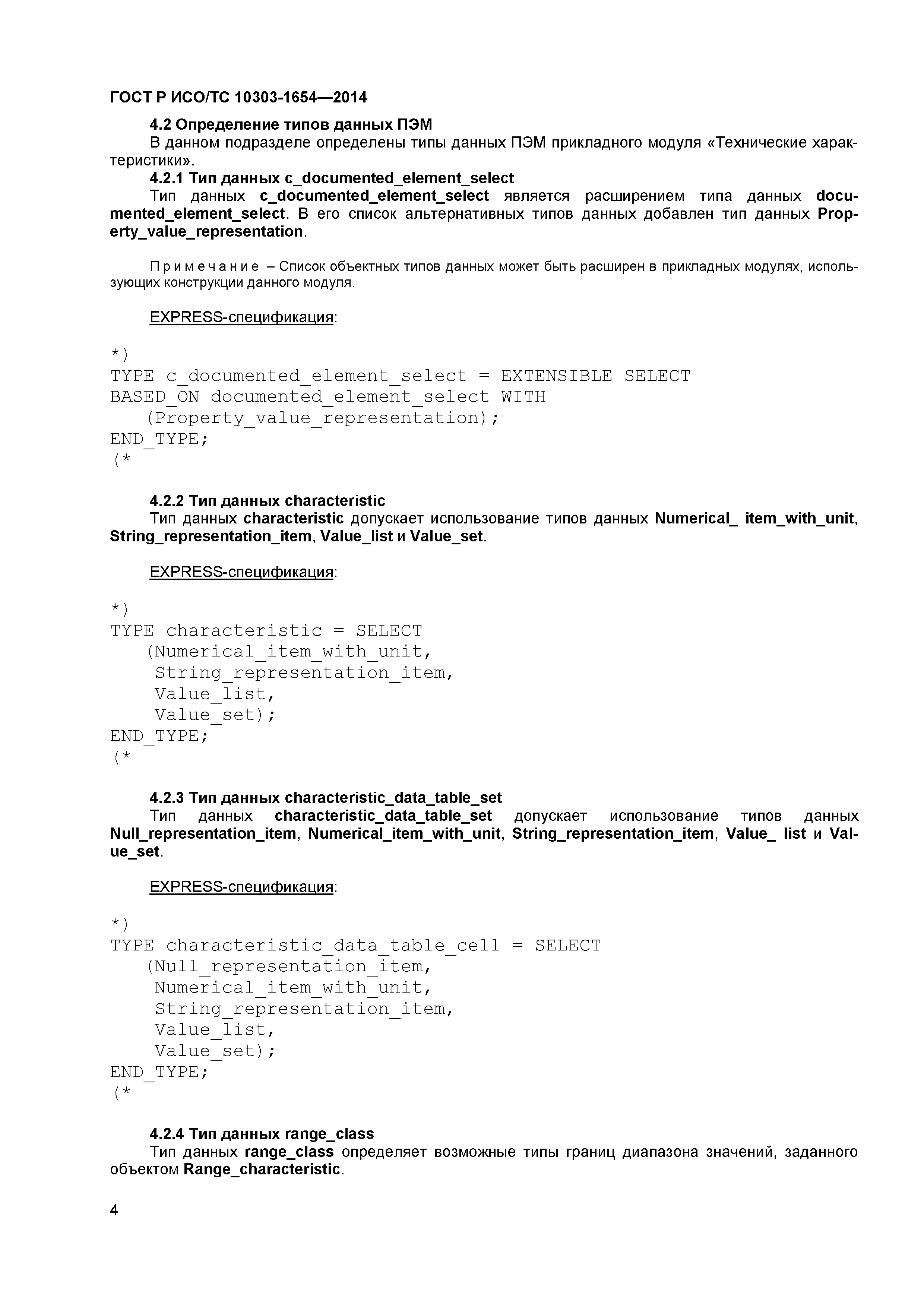 ГОСТ Р ИСО/ТС 10303-1654—2014

4.2 Определение типов данных ПЭМ

В данном подразделе определены типы данных ПЭМ прикладного модуля «Технические характеристики».

4.2.1 Тип данных c_documented_element_select

Тип данных c_documented_element_select является расширением типа данных documented_element_select. В его список альтернативных типов данных добавлен тип данных Property_value_representation.

Примечание – Список объектных типов данных может быть расширен в прикладных модулях, использующих конструкции данного модуля.

EXPRESS-спецификация:

*)
TYPE c_documented_element_select = EXTENSIBLE SELECT
BASED_ON documented_element_select WITH
   (Property_value_representation);
END_TYPE;
(*

4.2.2 Тип данных characteristic

Тип данных characteristic допускает использование типов данных Numerical_ item_with_unit, String_representation_item, Value_list и Value_set.

EXPRESS-спецификация:

*)
TYPE characteristic = SELECT
   (Numerical_item_with_unit,
    String_representation_item,
    Value_list,
    Value_set);
END_TYPE;
(*

4.2.3 Тип данных characteristic_data_table_set

Тип данных characteristic_data_table_set допускает использование типов данных Null_representation_item, Numerical_item_with_unit, String_representation_item, Value_ list и Value_set.

EXPRESS-спецификация:

*)
TYPE characteristic_data_table_cell = SELECT
   (Null_representation_item,
    Numerical_item_with_unit,
    String_representation_item,
    Value_list,
    Value_set);
END_TYPE;
(*

4.2.4 Тип данных range_class

Тип данных range_class определяет возможные типы границ диапазона значений, заданного объектом Range_characteristic.

4